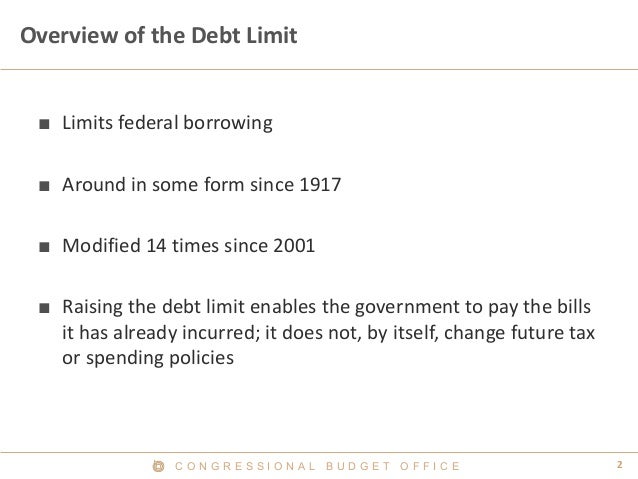 Overview of the Debt Limit

■ Limits federal borrowing

■ Around in some form since 1917

■ Modified 14 times since 2001

■ Raising the debt limit enables the government to pay the bills it has already incurred; it does not, by itself, change future tax or spending policies

CONGRESSIONAL BUDGET OFFICE

2